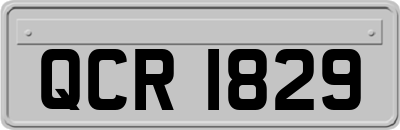 QCR 1829